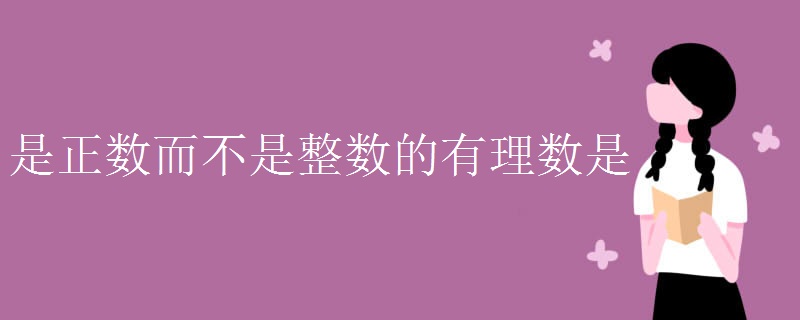 是正数而不是整数的有理数是